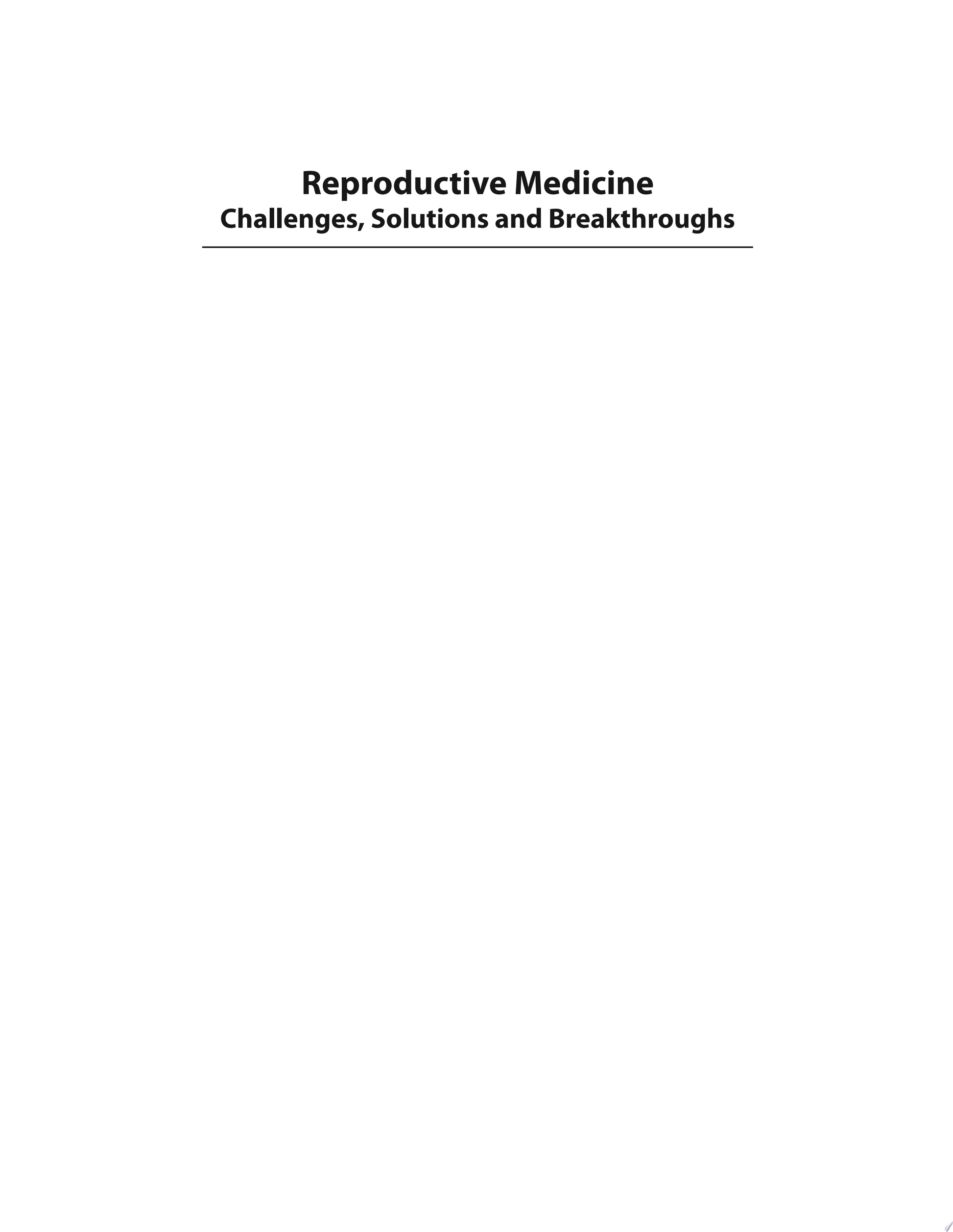 Reproductive Medicine
Challenges, Solutions and Breakthroughs